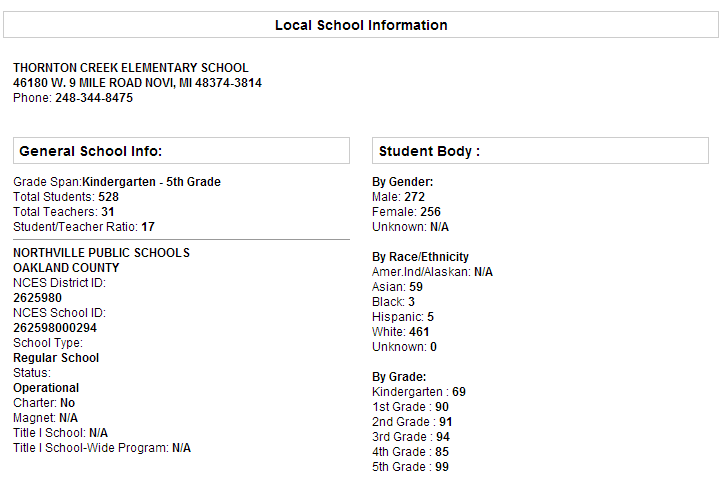 Local School Information

THORNTON CREEK ELEMENTARY SCHOOL
46180 W. 9 MILE ROAD NOVI, MI 48374-3814
Phone: 248-344-8475

General School Info:

Grade Span:Kindergarten - 5th Grade
Total Students: 528
Total Teachers: 31
Student/Teacher Ratio: 17

NORTHVILLE PUBLIC SCHOOLS
OAKLAND COUNTY
NCES District ID:
2625980
NCES School ID:
262598000294
School Type:
Regular School
Status:
Operational
Charter: No
Magnet: N/A
Title I School: N/A
Title I School-Wide Program: N/A

Student Body :

By Gender:
Male: 272
Female: 256
Unknown: N/A

By Race/Ethnicity
Amer.Ind/Alaskan: N/A
Asian: 59
Black: 3
Hispanic: 5
White: 461
Unknown: 0

By Grade:
Kindergarten : 69
1st Grade : 90
2nd Grade : 91
3rd Grade : 94
4th Grade : 85
5th Grade : 99